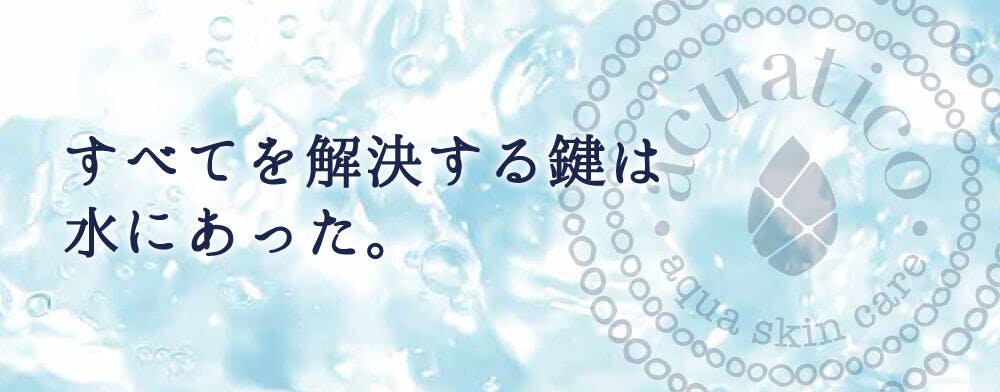 すべてを解決する鍵は
水にあった。

acuatico.

aqua skin care